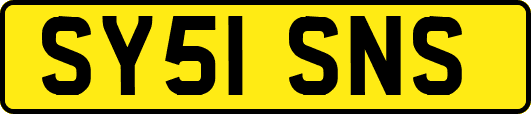 SY51 SNS